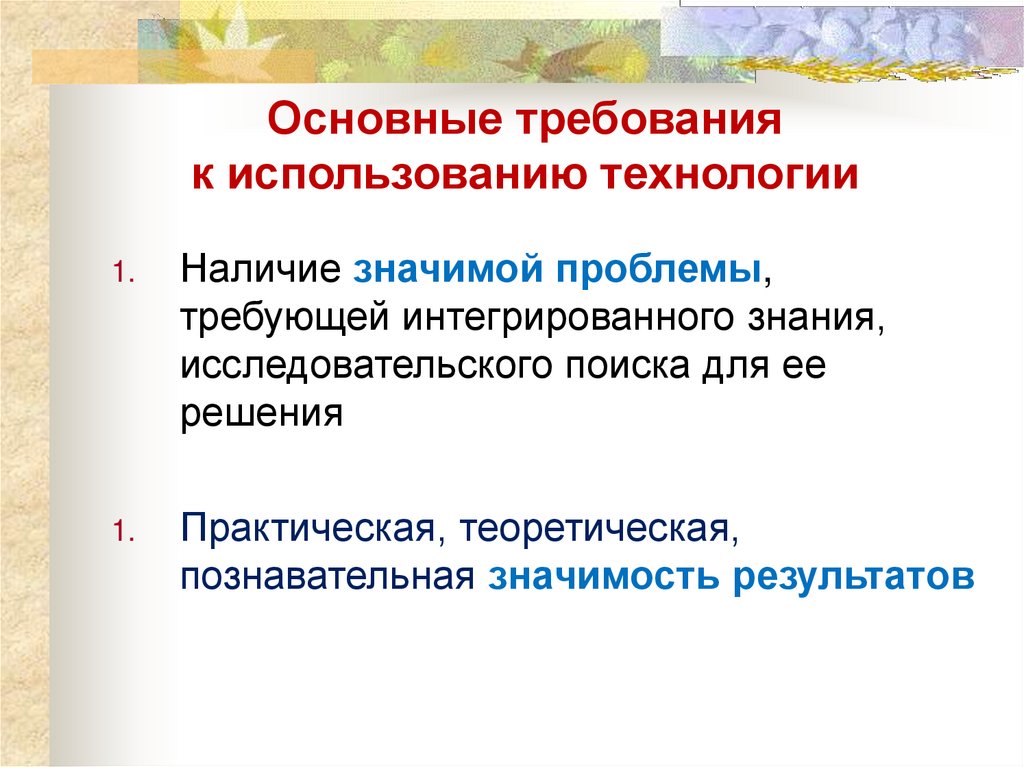 Основные требования к использованию технологии

1. Наличие значимой проблемы, требующей интегрированного знания, исследовательского поиска для ее решения

1. Практическая, теоретическая, познавательная значимость результатов